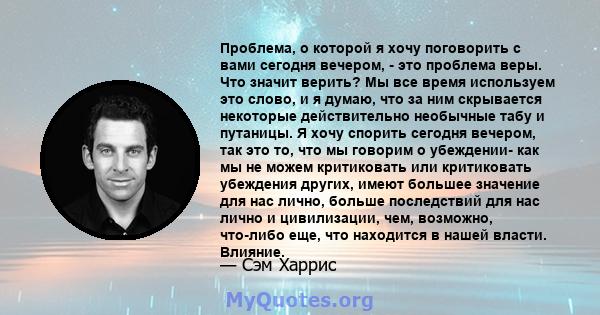 Проблема, о которой я хочу поговорить с вами сегодня вечером, - это проблема веры. Что значит верить? Мы все время используем это слово, и я думаю, что за ним скрывается некоторые действительно необычные табу и путаницы. Я хочу спорить сегодня вечером, так это то, что мы говорим о убеждении- как мы не можем критиковать или критиковать убеждения других, имеют большее значение для нас лично, больше последствий для нас лично и цивилизации, чем, возможно, что-либо еще, что находится в нашей власти. Влияние.

— Сэм Харрис

MyQuotes.org